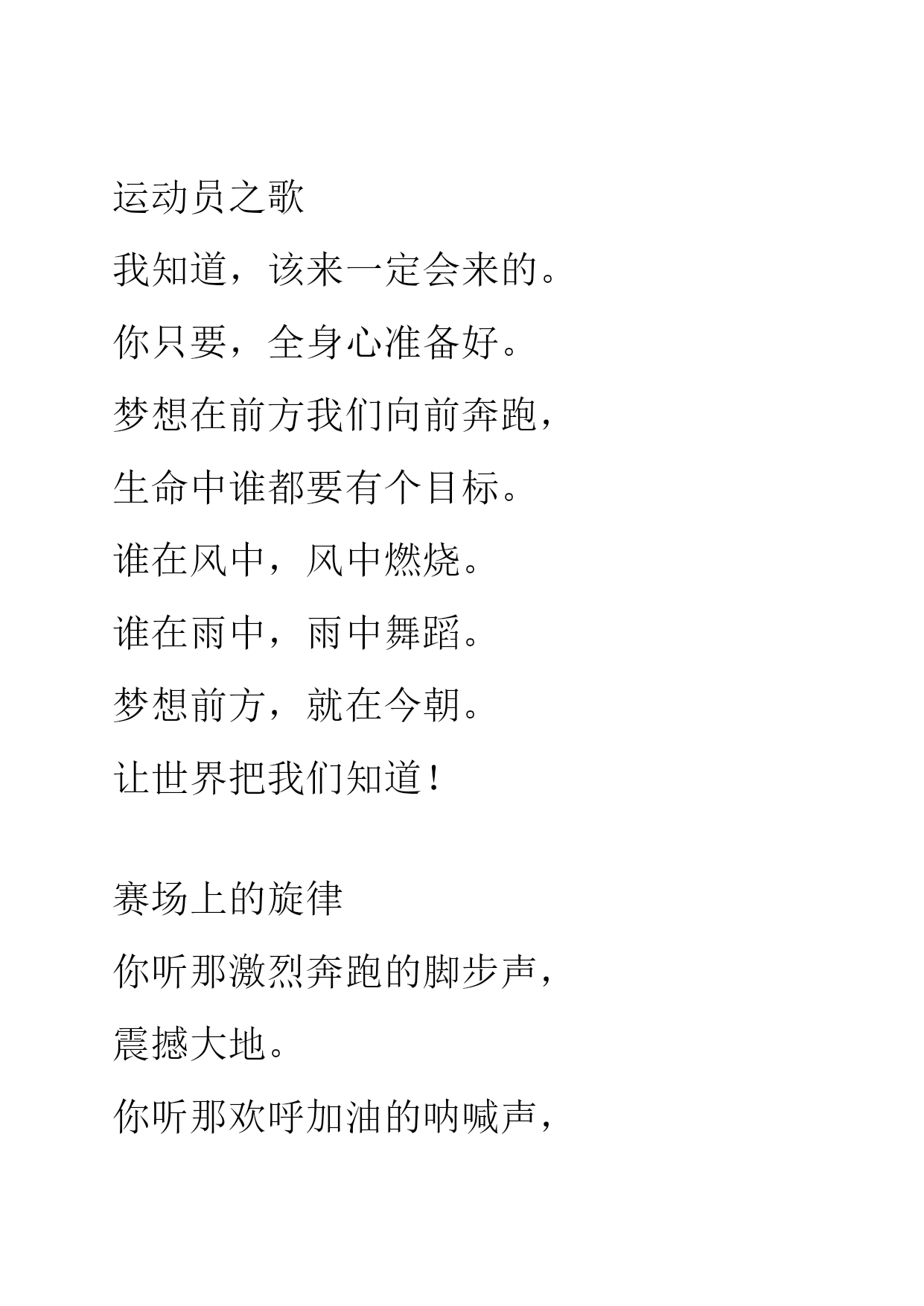 运动员之歌

我知道，该来一定会来的。

你只要，全身心准备好。

梦想在前方我们向前奔跑，

生命中谁都要有个目标。

谁在风中，风中燃烧。

谁在雨中，雨中舞蹈。

梦想前方，就在今朝。

让世界把我们知道！

赛场上的旋律

你听那激烈奔跑的脚步声，

震撼大地。

你听那欢呼加油的呐喊声，